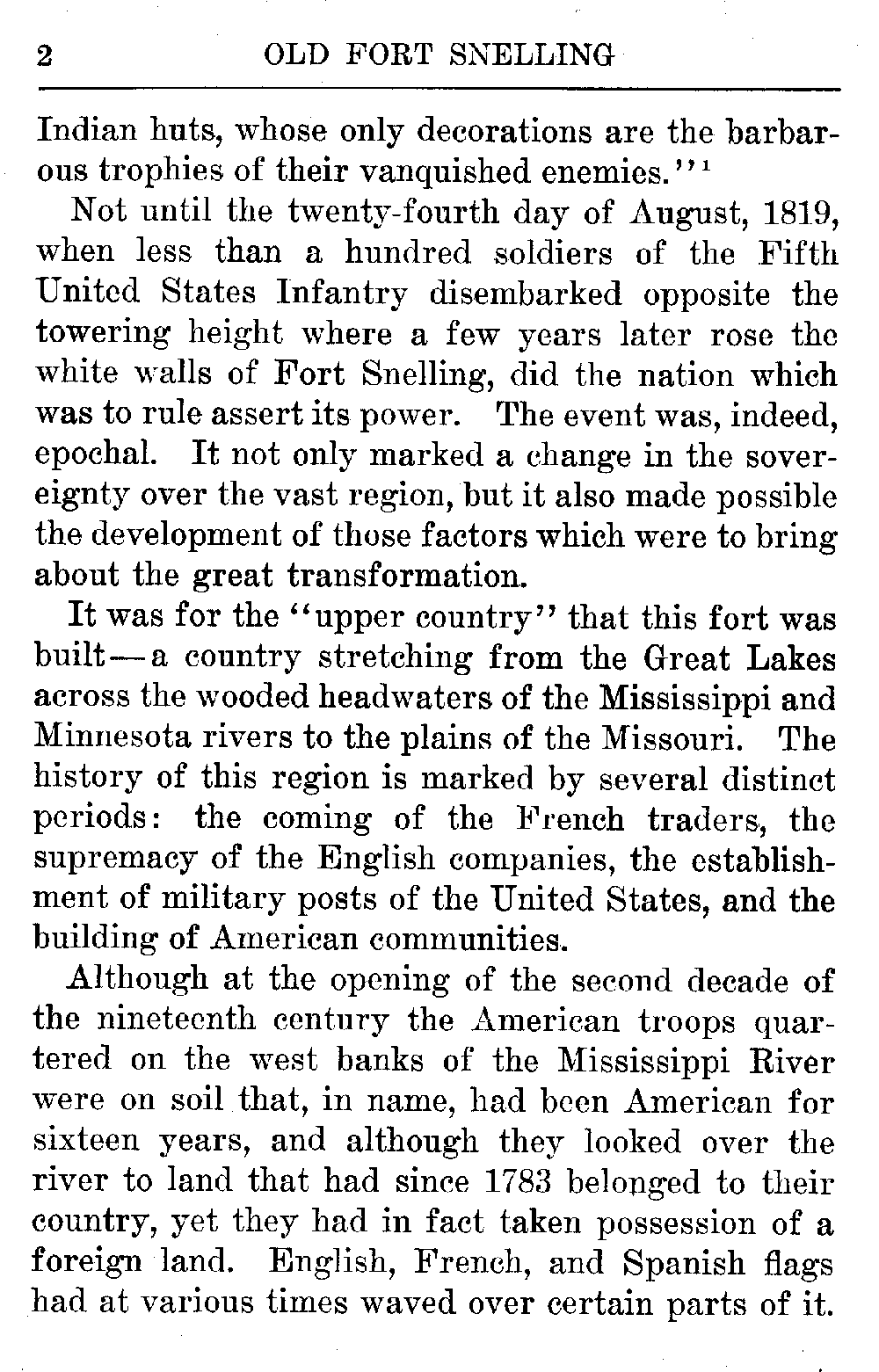 2 OLD FORT SNELLING

Indian huts, whose only decorations are the barbarous trophies of their vanquished enemies."$^1$

Not until the twenty-fourth day of August, 1819, when less than a hundred soldiers of the Fifth United States Infantry disembarked opposite the towering height where a few years later rose the white walls of Fort Snelling, did the nation which was to rule assert its power. The event was, indeed, epochal. It not only marked a change in the sovereignty over the vast region, but it also made possible the development of those factors which were to bring about the great transformation.

It was for the "upper country" that this fort was built—a country stretching from the Great Lakes across the wooded headwaters of the Mississippi and Minnesota rivers to the plains of the Missouri. The history of this region is marked by several distinct periods: the coming of the French traders, the supremacy of the English companies, the establishment of military posts of the United States, and the building of American communities.

Although at the opening of the second decade of the nineteenth century the American troops quartered on the west banks of the Mississippi River were on soil that, in name, had been American for sixteen years, and although they looked over the river to land that had since 1783 belonged to their country, yet they had in fact taken possession of a foreign land. English, French, and Spanish flags had at various times waved over certain parts of it.